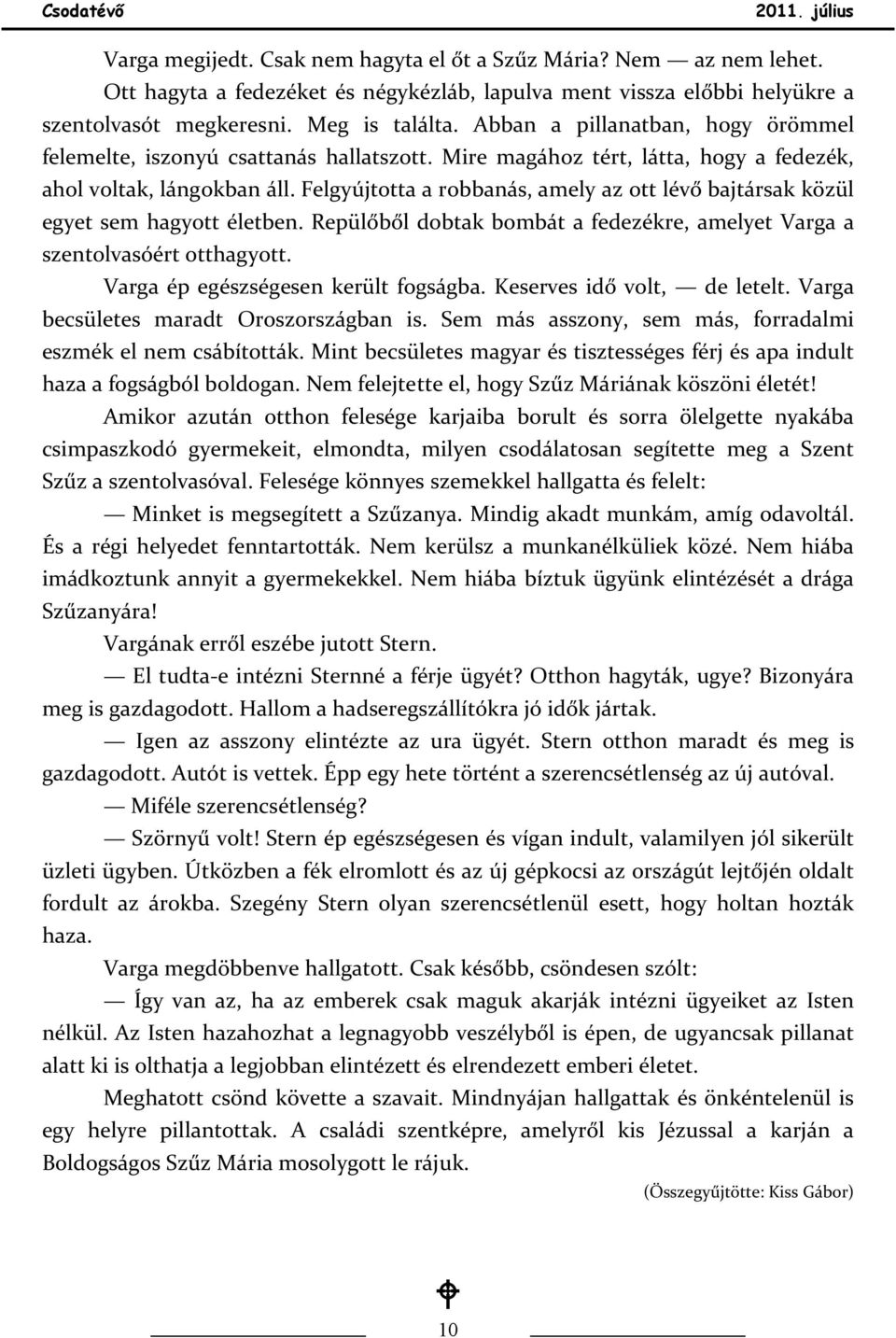 Csodatévő 2011. július

Varga megijedt. Csak nem hagyta el őt a Szűz Mária? Nem — az nem lehet. Ott hagyta a fedezéket és négykézláb, lapulva ment vissza előbbi helyükre a szentolvasót megkeresni. Meg is találta. Abban a pillanatban, hogy örömmel felemelte, iszonyú csattanás hallatszott. Mire magához tért, látta, hogy a fedezék, ahol voltak, lángokban áll. Felgyújtotta a robbanás, amely az ott lévő bajtársak közül egyet sem hagyott életben. Repülőből dobtak bombát a fedezékre, amelyet Varga a szentolvasóért otthagyott.

Varga ép egészségesen került fogságba. Keserves idő volt, — de letelt. Varga becsületes maradt Oroszországban is. Sem más asszony, sem más, forradalmi eszmék el nem csábították. Mint becsületes magyar és tisztességes férj és apa indult haza a fogságból boldogan. Nem felejtette el, hogy Szűz Máriának köszöni életét!

Amikor azután otthon felesége karjaiba borult és sorra ölelgette nyakába csimpaszkodó gyermekeit, elmondta, milyen csodálatosan segítette meg a Szent Szűz a szentolvasóval. Felesége könnyes szemekkel hallgatta és felelt:

— Minket is megsegített a Szűzanya. Mindig akadt munkám, amíg odavoltál. És a régi helyedet fenntartották. Nem kerülsz a munkanélküliek közé. Nem hiába imádkoztunk annyit a gyermekekkel. Nem hiába bíztuk ügyünk elintézését a drága Szűzanyára!

Vargának erről eszébe jutott Stern.

— El tudta-e intézni Sternné a férje ügyét? Otthon hagyták, ugye? Bizonyára meg is gazdagodott. Hallom a hadseregszállítókra jó idők jártak.

— Igen az asszony elintézte az ura ügyét. Stern otthon maradt és meg is gazdagodott. Autót is vettek. Épp egy hete történt a szerencsétlenség az új autóval.

— Miféle szerencsétlenség?

— Szörnyű volt! Stern ép egészségesen és vígan indult, valamilyen jól sikerült üzleti ügyben. Útközben a fék elromlott és az új gépkocsi az országút lejtőjén oldalt fordult az árokba. Szegény Stern olyan szerencsétlenül esett, hogy holtan hozták haza.

Varga megdöbbenve hallgatott. Csak később, csöndesen szólt:

— Így van az, ha az emberek csak maguk akarják intézni ügyeiket az Isten nélkül. Az Isten hazahozhat a legnagyobb veszélyből is épen, de ugyancsak pillanat alatt ki is olthatja a legjobban elintézett és elrendezett emberi életet.

Meghatott csönd követte a szavait. Mindnyájan hallgattak és önkéntelenül is egy helyre pillantottak. A családi szentképre, amelyről kis Jézussal a karján a Boldogságos Szűz Mária mosolygott le rájuk.

(Összegyűjtötte: Kiss Gábor)

10